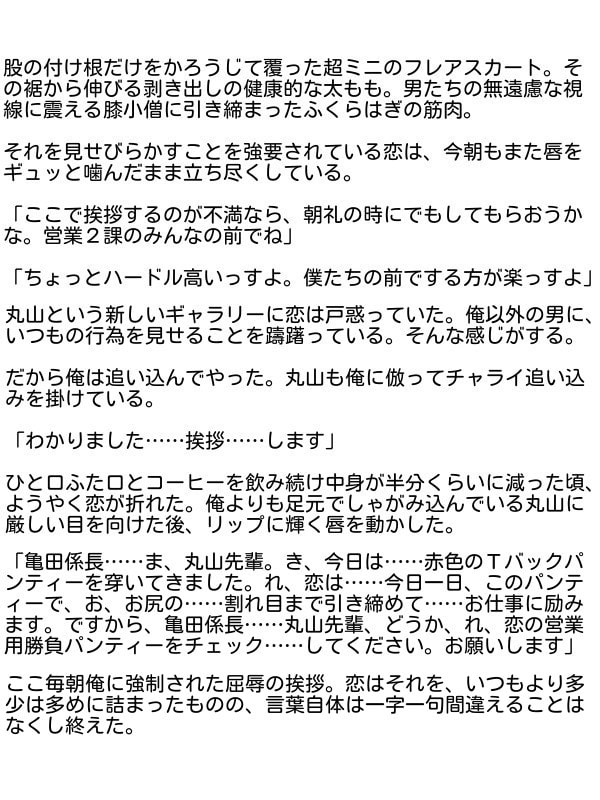 股の付け根だけをかろうじて覆った超ミニのフレアスカート。その裾から伸びる剥き出しの健康的な太もも。男たちの無遠慮な視線に震える膝小僧に引き締まったふくらはぎの筋肉。

それを見せびらかすことを強要されている恋は、今朝もまた唇をギュッと噛んだまま立ち尽くしている。

「ここで挨拶するのが不満なら、朝礼の時にでもしてもらおうかな。営業２課のみんなの前でね」

「ちょっとハードル高いっすよ。僕たちの前でする方が楽っすよ」

丸山という新しいギャラリーに恋は戸惑っていた。俺以外の男に、いつもの行為を見せることを躊躇っている。そんな感じがする。

だから俺は追い込んでやった。丸山も俺に倣ってチャライ追い込みを掛けている。

「わかりました……挨拶……します」

ひと口ふた口とコーヒーを飲み続け中身が半分くらいに減った頃、ようやく恋が折れた。俺よりも足元でしゃがみ込んでいる丸山に厳しい目を向けた後、リップに輝く唇を動かした。

「亀田係長……ま、丸山先輩。き、今日は……赤色のＴバックパンティーを穿いてきました。れ、恋は……今日一日、このパンティーで、お、お尻の……割れ目まで引き締めて……お仕事に励みます。ですから、亀田係長……丸山先輩、どうか、れ、恋の営業用勝負パンティーをチェック……してください。お願いします」

ここ毎朝俺に強制された屈辱の挨拶。恋はそれを、いつもより多少は多めに詰まったものの、言葉自体は一字一句間違えることはなくし終えた。